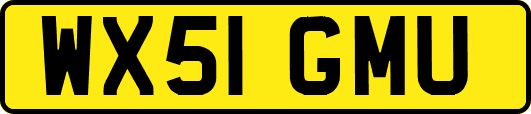 WX51 GMU